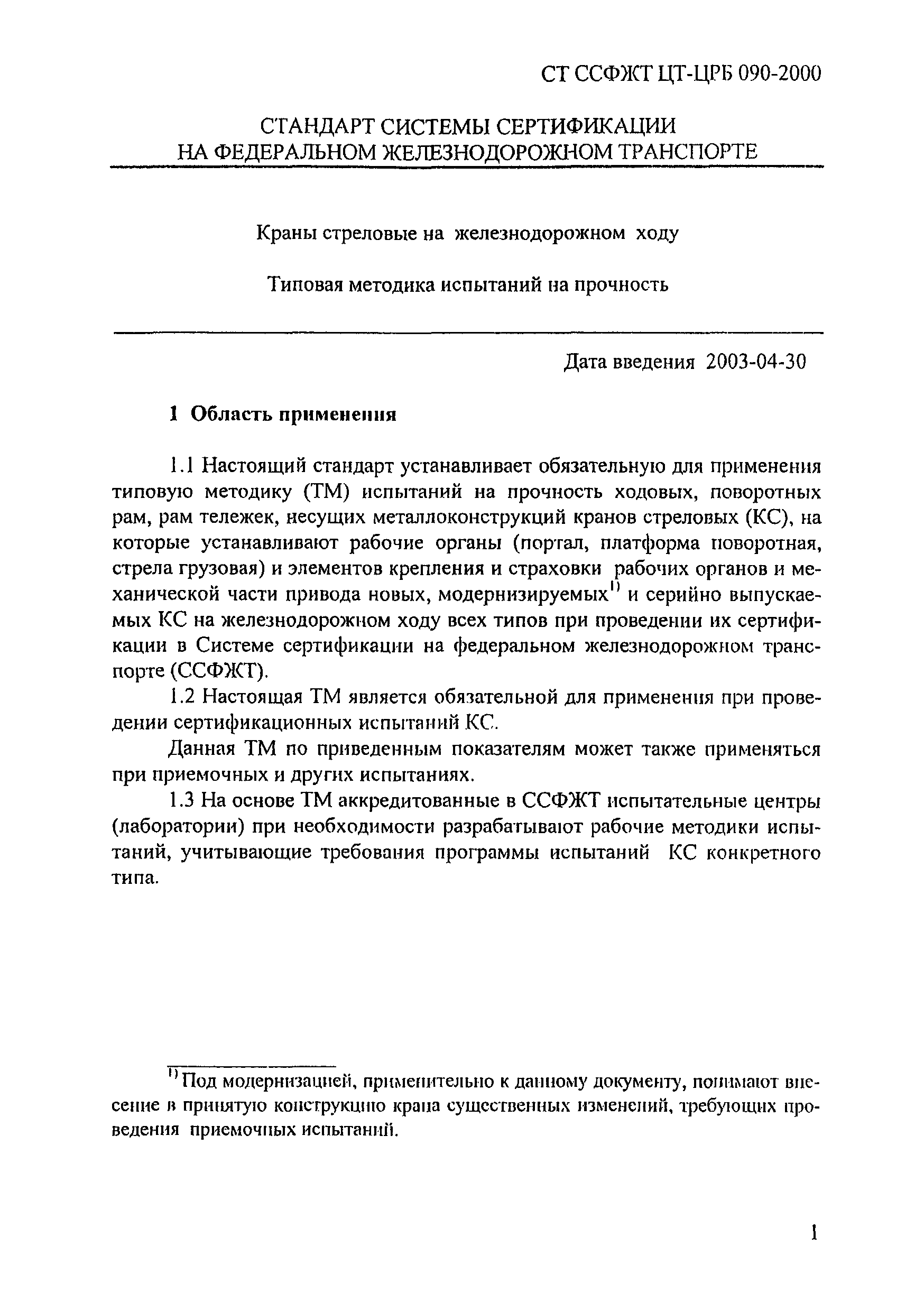 СТ ССФЖТ ЦТ-ЦРБ 090-2000

СТАНДАРТ СИСТЕМЫ СЕРТИФИКАЦИИ НА ФЕДЕРАЛЬНОМ ЖЕЛЕЗНОДОРОЖНОМ ТРАНСПОРТЕ

Краны стреловые на железнодорожном ходу

Типовая методика испытаний на прочность

Дата введения 2003-04-30

1 Область применения

1.1 Настоящий стандарт устанавливает обязательную для применения типовую методику (ТМ) испытаний на прочность ходовых, поворотных рам, рам тележек, несущих металлоконструкций кранов стреловых (КС), на которые устанавливают рабочие органы (портал, платформа поворотная, стрела грузовая) и элементов крепления и страховки рабочих органов и механической части привода новых, модернизируемых$^{1)}$ и серийно выпускаемых КС на железнодорожном ходу всех типов при проведении их сертификации в Системе сертификации на федеральном железнодорожном транспорте (ССФЖТ).

1.2 Настоящая ТМ является обязательной для применения при проведении сертификационных испытаний КС.

Данная ТМ по приведенным показателям может также применяться при приемочных и других испытаниях.

1.3 На основе ТМ аккредитованные в ССФЖТ испытательные центры (лаборатории) при необходимости разрабатывают рабочие методики испытаний, учитывающие требования программы испытаний КС конкретного типа.

$^{1)}$ Под модернизацией, применительно к данному документу, понимают внесение в принятую конструкцию крана существенных изменений, требующих проведения приемочных испытаний.

1